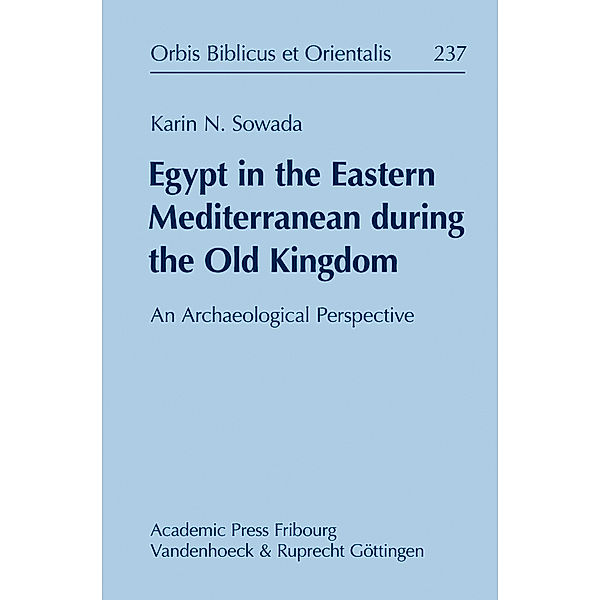 Orbis Biblicus et Orientalis 237

Karin N. Sowada

Egypt in the Eastern Mediterranean during the Old Kingdom

An Archaeological Perspective

Academic Press Fribourg
Vandenhoeck & Ruprecht Göttingen